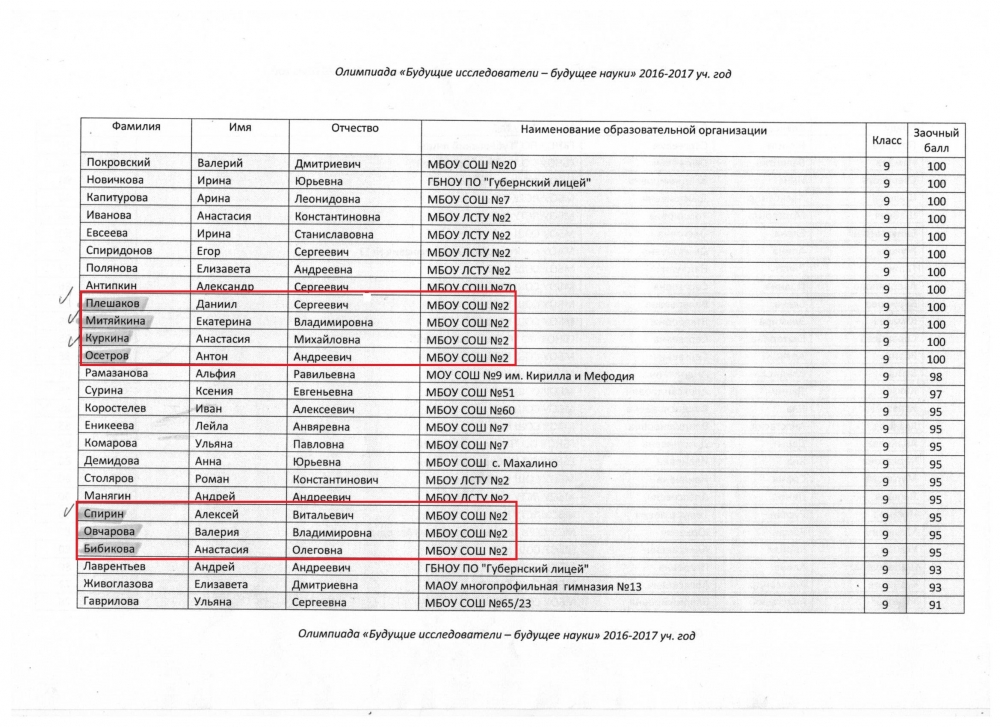 Олимпиада «Будущие исследователи – будущее науки» 2016-2017 уч. год

| Фамилия | Имя | Отчество | Наименование образовательной организации | Класс | Заочный балл |
|---|---|---|---|---|---|
| Покровский | Валерий | Дмитриевич | МБОУ СОШ №20 | 9 | 100 |
| Новичкова | Ирина | Юрьевна | ГБНОУ ПО "Губернский лицей" | 9 | 100 |
| Капитурова | Арина | Леонидовна | МБОУ СОШ №7 | 9 | 100 |
| Иванова | Анастасия | Константиновна | МБОУ ЛСТУ №2 | 9 | 100 |
| Евсеева | Ирина | Станиславовна | МБОУ ЛСТУ №2 | 9 | 100 |
| Спиридонов | Егор | Сергеевич | МБОУ ЛСТУ №2 | 9 | 100 |
| Полянова | Елизавета | Андреевна | МБОУ ЛСТУ №2 | 9 | 100 |
| Антипкин | Александр | Сергеевич | МБОУ СОШ №70 | 9 | 100 |
| Плешаков | Даниил | Сергеевич | МБОУ СОШ №2 | 9 | 100 |
| Митяйкина | Екатерина | Владимировна | МБОУ СОШ №2 | 9 | 100 |
| Куркина | Анастасия | Михайловна | МБОУ СОШ №2 | 9 | 100 |
| Осетров | Антон | Андреевич | МБОУ СОШ №2 | 9 | 100 |
| Рамазанова | Альфия | Равильевна | МОУ СОШ №9 им. Кирилла и Мефодия | 9 | 98 |
| Сурина | Ксения | Евгеньевна | МБОУ СОШ №51 | 9 | 97 |
| Коростелев | Иван | Алексеевич | МБОУ СОШ №60 | 9 | 95 |
| Еникеева | Лейла | Анвяревна | МБОУ СОШ №7 | 9 | 95 |
| Комарова | Ульяна | Павловна | МБОУ СОШ №7 | 9 | 95 |
| Демидова | Анна | Юрьевна | МБОУ СОШ с. Махалино | 9 | 95 |
| Столяров | Роман | Константинович | МБОУ ЛСТУ №2 | 9 | 95 |
| Манягин | Андрей | Андреевич | МБОУ ЛСТУ №2 | 9 | 95 |
| Спирин | Алексей | Витальевич | МБОУ СОШ №2 | 9 | 95 |
| Овчарова | Валерия | Владимировна | МБОУ СОШ №2 | 9 | 95 |
| Бибикова | Анастасия | Олеговна | МБОУ СОШ №2 | 9 | 95 |
| Лаврентьев | Андрей | Андреевич | ГБНОУ ПО "Губернский лицей" | 9 | 93 |
| Живоглазова | Елизавета | Дмитриевна | МАОУ многопрофильная гимназия №13 | 9 | 93 |
| Гаврилова | Ульяна | Сергеевна | МБОУ СОШ №65/23 | 9 | 91 |

Олимпиада «Будущие исследователи – будущее науки» 2016-2017 уч. год